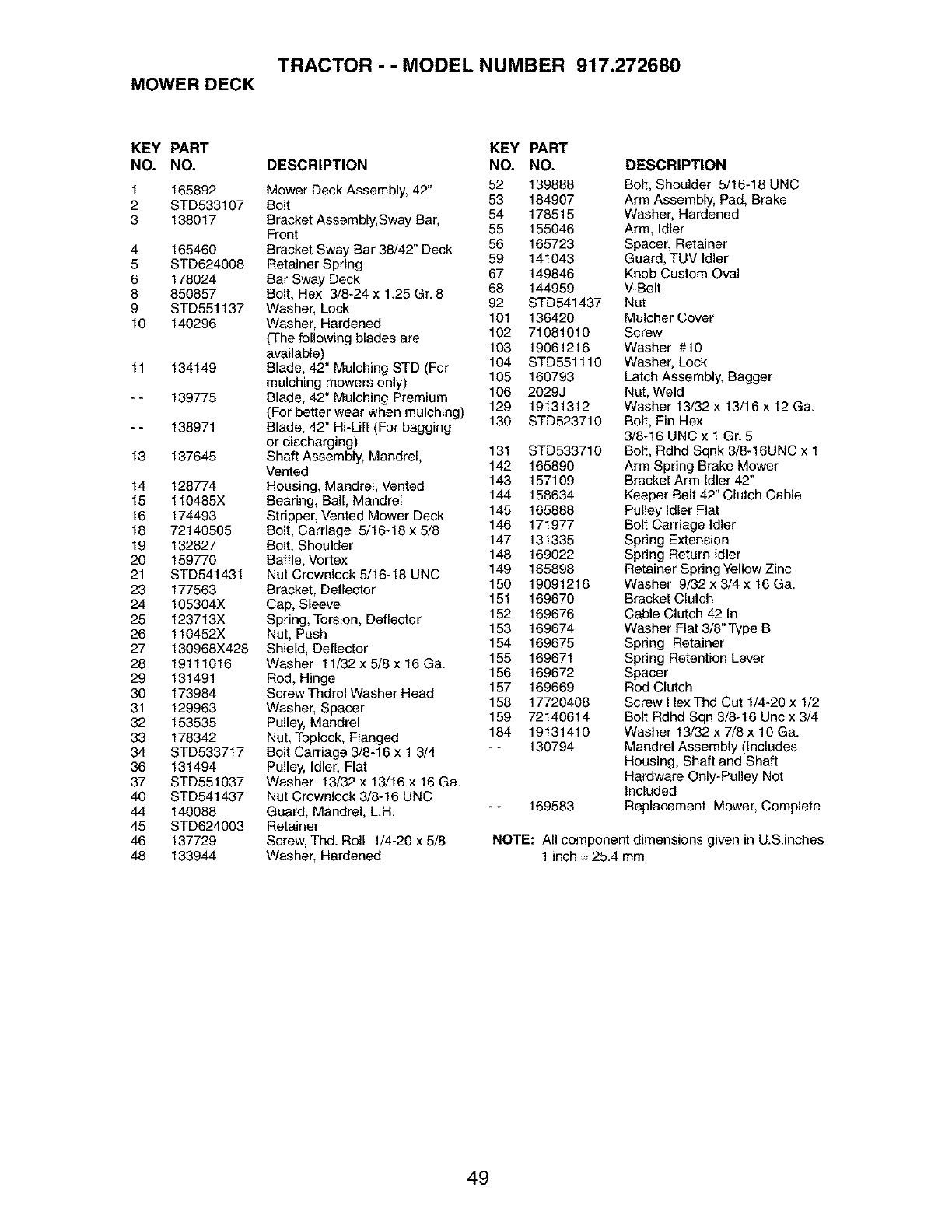 TRACTOR - - MODEL NUMBER 917.272680

MOWER DECK

| KEY NO. | PART NO. | DESCRIPTION |
|---|---|---|
| 1 | 165892 | Mower Deck Assembly, 42" |
| 2 | STD533107 | Bolt |
| 3 | 138017 | Bracket Assembly,Sway Bar, Front |
| 4 | 165460 | Bracket Sway Bar 38/42" Deck |
| 5 | STD624008 | Retainer Spring |
| 6 | 178024 | Bar Sway Deck |
| 8 | 850857 | Bolt, Hex 3/8-24 x 1.25 Gr. 8 |
| 9 | STD551137 | Washer, Lock |
| 10 | 140296 | Washer, Hardened (The following blades are available) |
| 11 | 134149 | Blade, 42" Mulching STD (For mulching mowers only) |
| - - | 139775 | Blade, 42" Mulching Premium (For better wear when mulching) |
| - - | 138971 | Blade, 42" Hi-Lift (For bagging or discharging) |
| 13 | 137645 | Shaft Assembly, Mandrel, Vented |
| 14 | 128774 | Housing, Mandrel, Vented |
| 15 | 110485X | Bearing, Ball, Mandrel |
| 16 | 174493 | Stripper, Vented Mower Deck |
| 18 | 72140505 | Bolt, Carriage 5/16-18 x 5/8 |
| 19 | 132827 | Bolt, Shoulder |
| 20 | 159770 | Baffle, Vortex |
| 21 | STD541431 | Nut Crownlock 5/16-18 UNC |
| 23 | 177563 | Bracket, Deflector |
| 24 | 105304X | Cap, Sleeve |
| 25 | 123713X | Spring, Torsion, Deflector |
| 26 | 110452X | Nut, Push |
| 27 | 130968X428 | Shield, Deflector |
| 28 | 19111016 | Washer 11/32 x 5/8 x 16 Ga. |
| 29 | 131491 | Rod, Hinge |
| 30 | 173984 | Screw Thdrol Washer Head |
| 31 | 129963 | Washer, Spacer |
| 32 | 153535 | Pulley, Mandrel |
| 33 | 178342 | Nut, Toplock, Flanged |
| 34 | STD533717 | Bolt Carriage 3/8-16 x 1 3/4 |
| 36 | 131494 | Pulley, Idler, Flat |
| 37 | STD551037 | Washer 13/32 x 13/16 x 16 Ga. |
| 40 | STD541437 | Nut Crownlock 3/8-16 UNC |
| 44 | 140088 | Guard, Mandrel, L.H. |
| 45 | STD624003 | Retainer |
| 46 | 137729 | Screw, Thd. Roll 1/4-20 x 5/8 |
| 48 | 133944 | Washer, Hardened |

| KEY NO. | PART NO. | DESCRIPTION |
|---|---|---|
| 52 | 139888 | Bolt, Shoulder 5/16-18 UNC |
| 53 | 184907 | Arm Assembly, Pad, Brake |
| 54 | 178515 | Washer, Hardened |
| 55 | 155046 | Arm, Idler |
| 56 | 165723 | Spacer, Retainer |
| 59 | 141043 | Guard, TUV Idler |
| 67 | 149846 | Knob Custom Oval |
| 68 | 144959 | V-Belt |
| 92 | STD541437 | Nut |
| 101 | 136420 | Mulcher Cover |
| 102 | 71081010 | Screw |
| 103 | 19061216 | Washer #10 |
| 104 | STD551110 | Washer, Lock |
| 105 | 160793 | Latch Assembly, Bagger |
| 106 | 2029J | Nut, Weld |
| 129 | 19131312 | Washer 13/32 x 13/16 x 12 Ga. |
| 130 | STD523710 | Bolt, Fin Hex 3/8-16 UNC x 1 Gr. 5 |
| 131 | STD533710 | Bolt, Rdhd Sqnk 3/8-16UNC x 1 |
| 142 | 165890 | Arm Spring Brake Mower |
| 143 | 157109 | Bracket Arm Idler 42" |
| 144 | 158634 | Keeper Belt 42" Clutch Cable |
| 145 | 165888 | Pulley Idler Flat |
| 146 | 171977 | Bolt Carriage Idler |
| 147 | 131335 | Spring Extension |
| 148 | 169022 | Spring Return Idler |
| 149 | 165898 | Retainer Spring Yellow Zinc |
| 150 | 19091216 | Washer 9/32 x 3/4 x 16 Ga. |
| 151 | 169670 | Bracket Clutch |
| 152 | 169676 | Cable Clutch 42 In |
| 153 | 169674 | Washer Flat 3/8" Type B |
| 154 | 169675 | Spring Retainer |
| 155 | 169671 | Spring Retention Lever |
| 156 | 169672 | Spacer |
| 157 | 169669 | Rod Clutch |
| 158 | 17720408 | Screw Hex Thd Cut 1/4-20 x 1/2 |
| 159 | 72140614 | Bolt Rdhd Sqn 3/8-16 Unc x 3/4 |
| 184 | 19131410 | Washer 13/32 x 7/8 x 10 Ga. |
| - - | 130794 | Mandrel Assembly (Includes Housing, Shaft and Shaft Hardware Only-Pulley Not Included |
| - - | 169583 | Replacement Mower, Complete |

NOTE: All component dimensions given in U.S.inches 1 inch = 25.4 mm

49